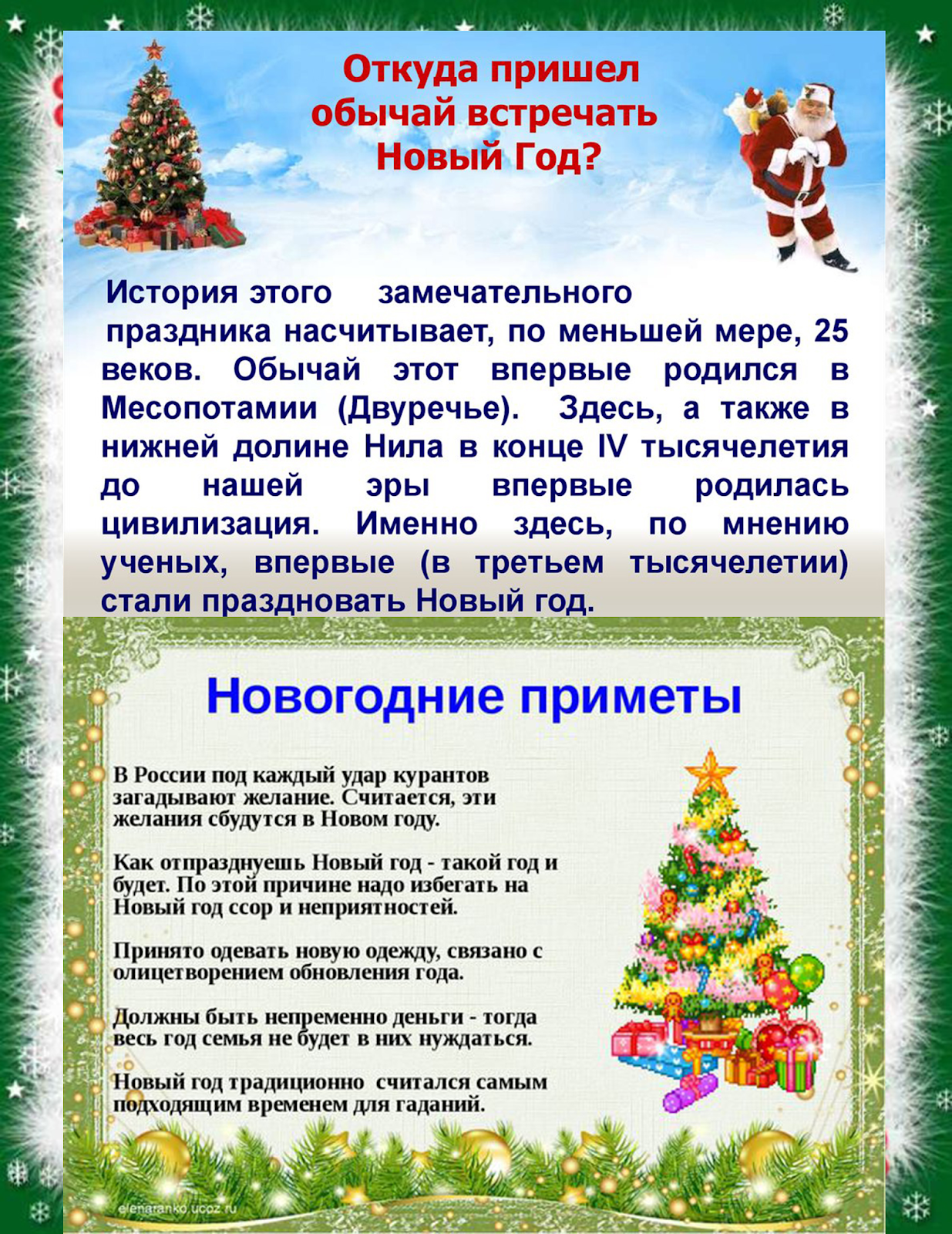 Откуда пришел обычай встречать Новый Год?

История этого замечательного праздника насчитывает, по меньшей мере, 25 веков. Обычай этот впервые родился в Месопотамии (Двуречье). Здесь, а также в нижней долине Нила в конце IV тысячелетия до нашей эры впервые родилась цивилизация. Именно здесь, по мнению ученых, впервые (в третьем тысячелетии) стали праздновать Новый год.

Новогодние приметы

В России под каждый удар курантов загадывают желание. Считается, эти желания сбудутся в Новом году.

Как отпразднуешь Новый год - такой год и будет. По этой причине надо избегать на Новый год ссор и неприятностей.

Принято одевать новую одежду, связано с олицетворением обновления года.

Должны быть непременно деньги - тогда весь год семья не будет в них нуждаться.

Новый год традиционно считался самым подходящим временем для гаданий.

elenaranko.ucoz.ru